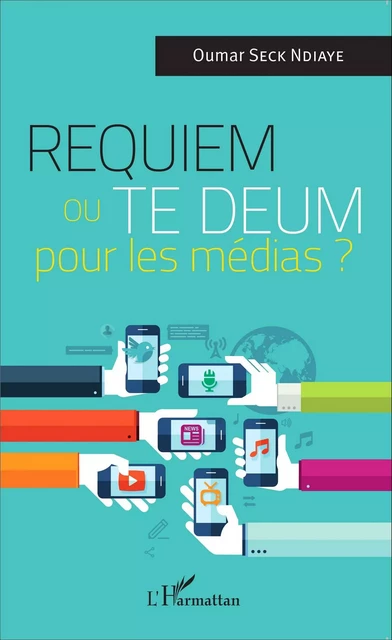 Oumar Seck Ndiaye

REQUIEM
ou TE DEUM
pour les médias ?

NEWS

L'Harmattan